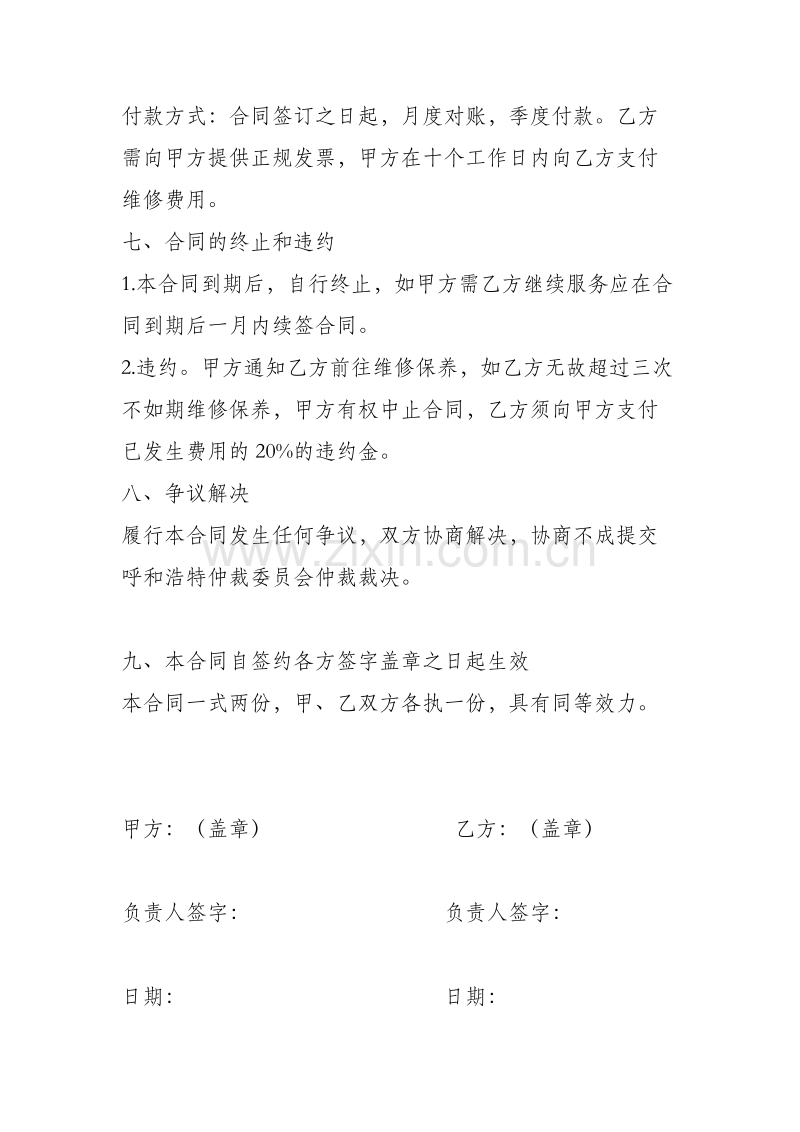 付款方式：合同签订之日起，月度对账，季度付款。乙方需向甲方提供正规发票，甲方在十个工作日内向乙方支付维修费用。

七、合同的终止和违约

1.本合同到期后，自行终止，如甲方需乙方继续服务应在合同到期后一月内续签合同。

2.违约。甲方通知乙方前往维修保养，如乙方无故超过三次不如期维修保养，甲方有权中止合同，乙方须向甲方支付已发生费用的20%的违约金。

八、争议解决

履行本合同发生任何争议，双方协商解决，协商不成提交呼和浩特仲裁委员会仲裁裁决。

九、本合同自签约各方签字盖章之日起生效

本合同一式两份，甲、乙双方各执一份，具有同等效力。

甲方：（盖章） 乙方：（盖章）

负责人签字： 负责人签字：

日期： 日期：

www.zixin.com.cn